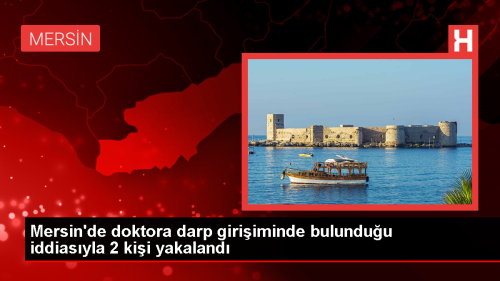 MERSİN

H

Mersin'de doktora darp girişiminde bulunduğu iddiasıyla 2 kişi yakalandı